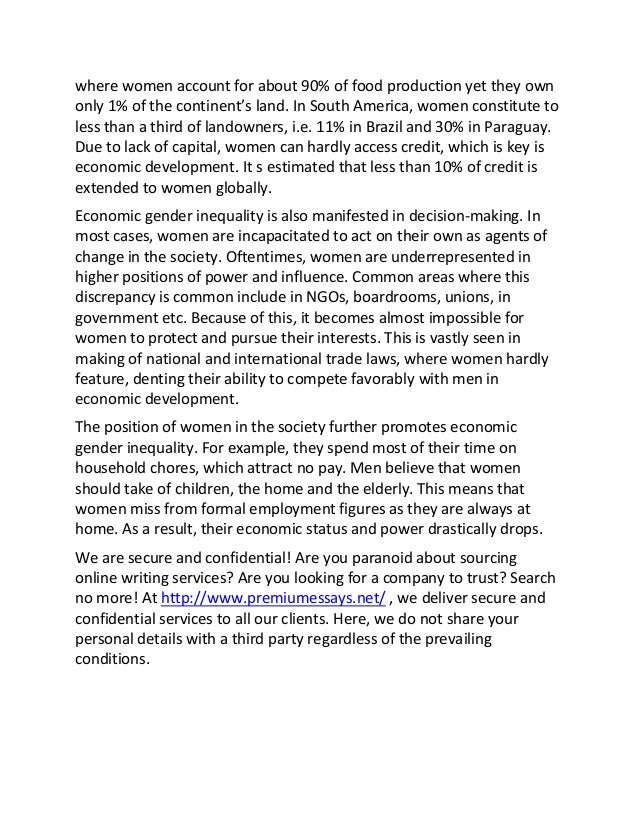 where women account for about 90% of food production yet they own only 1% of the continent's land. In South America, women constitute to less than a third of landowners, i.e. 11% in Brazil and 30% in Paraguay. Due to lack of capital, women can hardly access credit, which is key is economic development. It s estimated that less than 10% of credit is extended to women globally.

Economic gender inequality is also manifested in decision-making. In most cases, women are incapacitated to act on their own as agents of change in the society. Oftentimes, women are underrepresented in higher positions of power and influence. Common areas where this discrepancy is common include in NGOs, boardrooms, unions, in government etc. Because of this, it becomes almost impossible for women to protect and pursue their interests. This is vastly seen in making of national and international trade laws, where women hardly feature, denting their ability to compete favorably with men in economic development.

The position of women in the society further promotes economic gender inequality. For example, they spend most of their time on household chores, which attract no pay. Men believe that women should take of children, the home and the elderly. This means that women miss from formal employment figures as they are always at home. As a result, their economic status and power drastically drops.

We are secure and confidential! Are you paranoid about sourcing online writing services? Are you looking for a company to trust? Search no more! At http://www.premiumessays.net/ , we deliver secure and confidential services to all our clients. Here, we do not share your personal details with a third party regardless of the prevailing conditions.